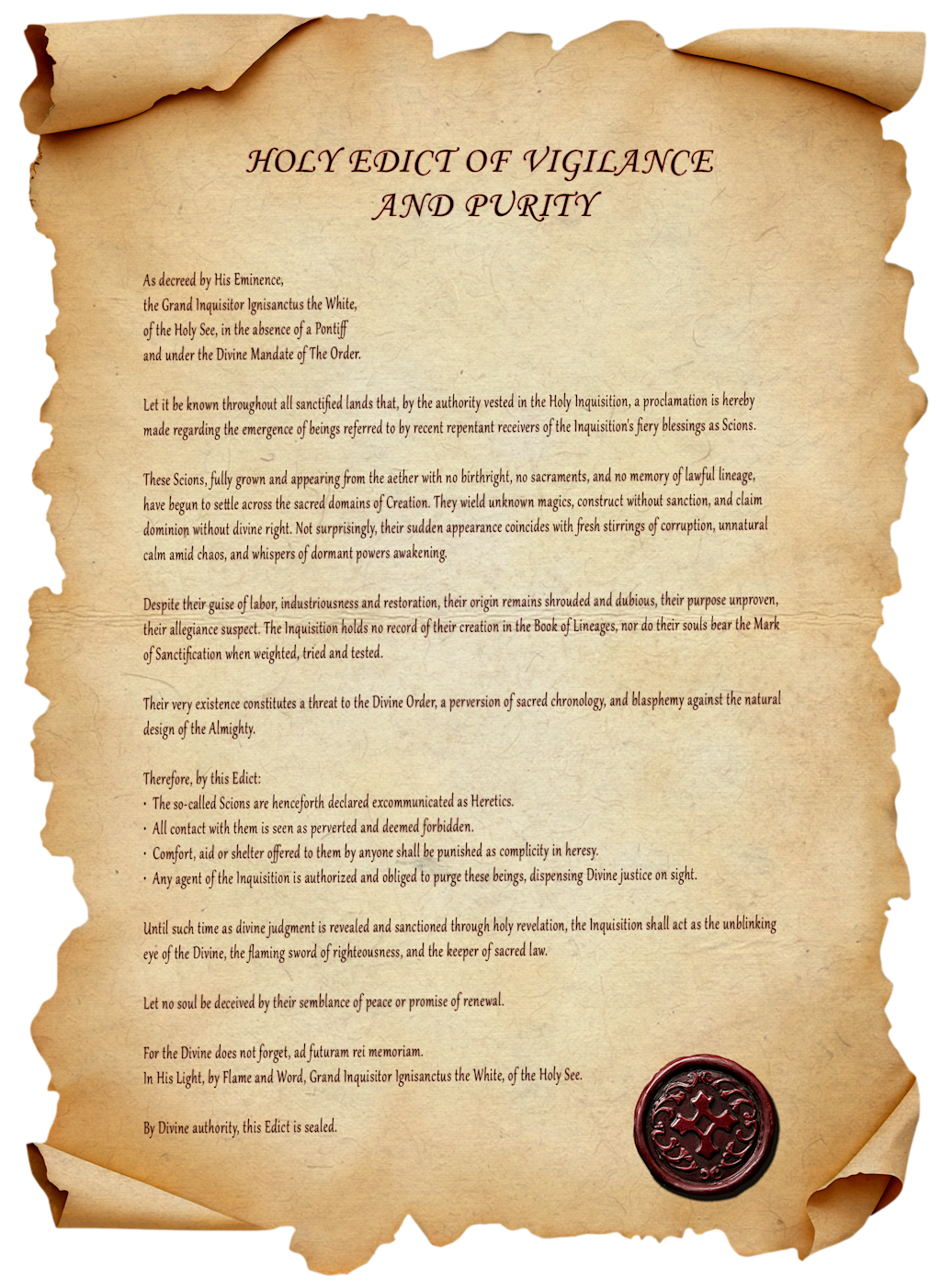 HOLY EDICT OF VIGILANCE
AND PURITY

As decreed by His Eminence,
the Grand Inquisitor Ignisanctus the White,
of the Holy See, in the absence of a Pontiff
and under the Divine Mandate of The Order.

Let it be known throughout all sanctified lands that, by the authority vested in the Holy Inquisition, a proclamation is hereby made regarding the emergence of beings referred to by recent repentant receivers of the Inquisition's fiery blessings as Scions.

These Scions, fully grown and appearing from the aether with no birthright, no sacraments, and no memory of lawful lineage, have begun to settle across the sacred domains of Creation. They wield unknown magics, construct without sanction, and claim dominion without divine right. Not surprisingly, their sudden appearance coincides with fresh stirrings of corruption, unnatural calm amid chaos, and whispers of dormant powers awakening.

Despite their guise of labor, industriousness and restoration, their origin remains shrouded and dubious, their purpose unproven, their allegiance suspect. The Inquisition holds no record of their creation in the Book of Lineages, nor do their souls bear the Mark of Sanctification when weighted, tried and tested.

Their very existence constitutes a threat to the Divine Order, a perversion of sacred chronology, and blasphemy against the natural design of the Almighty.

Therefore, by this Edict:
• The so-called Scions are henceforth declared excommunicated as Heretics.
• All contact with them is seen as perverted and deemed forbidden.
• Comfort, aid or shelter offered to them by anyone shall be punished as complicity in heresy.
• Any agent of the Inquisition is authorized and obliged to purge these beings, dispensing Divine justice on sight.

Until such time as divine judgment is revealed and sanctioned through holy revelation, the Inquisition shall act as the unblinking eye of the Divine, the flaming sword of righteousness, and the keeper of sacred law.

Let no soul be deceived by their semblance of peace or promise of renewal.

For the Divine does not forget, ad futuram rei memoriam.
In His Light, by Flame and Word, Grand Inquisitor Ignisanctus the White, of the Holy See.

By Divine authority, this Edict is sealed.